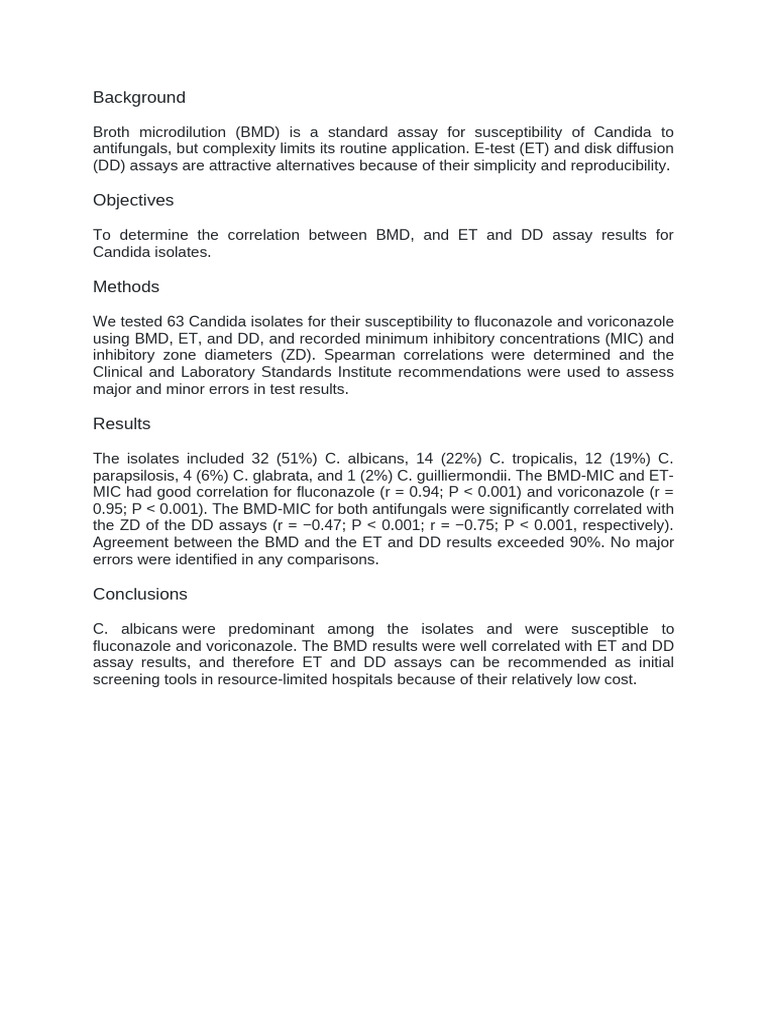 Background

Broth microdilution (BMD) is a standard assay for susceptibility of Candida to antifungals, but complexity limits its routine application. E-test (ET) and disk diffusion (DD) assays are attractive alternatives because of their simplicity and reproducibility.

Objectives

To determine the correlation between BMD, and ET and DD assay results for Candida isolates.

Methods

We tested 63 Candida isolates for their susceptibility to fluconazole and voriconazole using BMD, ET, and DD, and recorded minimum inhibitory concentrations (MIC) and inhibitory zone diameters (ZD). Spearman correlations were determined and the Clinical and Laboratory Standards Institute recommendations were used to assess major and minor errors in test results.

Results

The isolates included 32 (51%) C. albicans, 14 (22%) C. tropicalis, 12 (19%) C. parapsilosis, 4 (6%) C. glabrata, and 1 (2%) C. guilliermondii. The BMD-MIC and ET-MIC had good correlation for fluconazole (r = 0.94; P < 0.001) and voriconazole (r = 0.95; P < 0.001). The BMD-MIC for both antifungals were significantly correlated with the ZD of the DD assays (r = −0.47; P < 0.001; r = −0.75; P < 0.001, respectively). Agreement between the BMD and the ET and DD results exceeded 90%. No major errors were identified in any comparisons.

Conclusions

C. albicans were predominant among the isolates and were susceptible to fluconazole and voriconazole. The BMD results were well correlated with ET and DD assay results, and therefore ET and DD assays can be recommended as initial screening tools in resource-limited hospitals because of their relatively low cost.